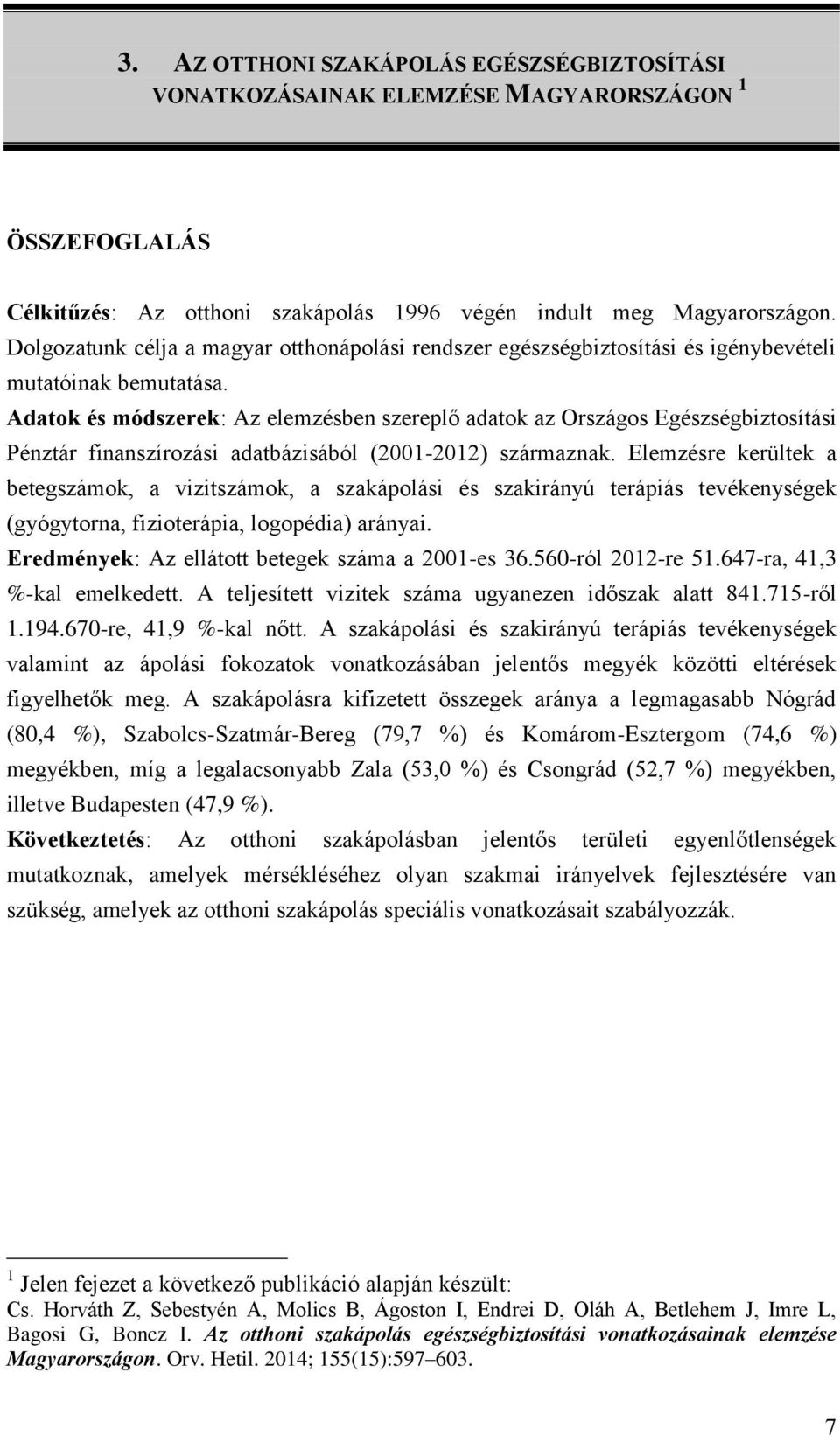 3. AZ OTTHONI SZAKÁPOLÁS EGÉSZSÉGBIZTOSÍTÁSI VONATKOZÁSAINAK ELEMZÉSE MAGYARORSZÁGON $^1$

ÖSSZEFOGLALÁS

Célkitűzés: Az otthoni szakápolás 1996 végén indult meg Magyarországon. Dolgozatunk célja a magyar otthonápolási rendszer egészségbiztosítási és igénybevételi mutatóinak bemutatása.
Adatok és módszerek: Az elemzésben szereplő adatok az Országos Egészségbiztosítási Pénztár finanszírozási adatbázisából (2001-2012) származnak. Elemzésre kerültek a betegszámok, a vizitszámok, a szakápolási és szakirányú terápiás tevékenységek (gyógytorna, fizioterápia, logopédia) arányai.
Eredmények: Az ellátott betegek száma a 2001-es 36.560-ról 2012-re 51.647-ra, 41,3 %-kal emelkedett. A teljesített vizitek száma ugyanezen időszak alatt 841.715-ről 1.194.670-re, 41,9 %-kal nőtt. A szakápolási és szakirányú terápiás tevékenységek valamint az ápolási fokozatok vonatkozásában jelentős megyék közötti eltérések figyelhetők meg. A szakápolásra kifizetett összegek aránya a legmagasabb Nógrád (80,4 %), Szabolcs-Szatmár-Bereg (79,7 %) és Komárom-Esztergom (74,6 %) megyékben, míg a legalacsonyabb Zala (53,0 %) és Csongrád (52,7 %) megyékben, illetve Budapesten (47,9 %).
Következtetés: Az otthoni szakápolásban jelentős területi egyenlőtlenségek mutatkoznak, amelyek mérsékléséhez olyan szakmai irányelvek fejlesztésére van szükség, amelyek az otthoni szakápolás speciális vonatkozásait szabályozzák.

$^1$ Jelen fejezet a következő publikáció alapján készült:
Cs. Horváth Z, Sebestyén A, Molics B, Ágoston I, Endrei D, Oláh A, Betlehem J, Imre L, Bagosi G, Boncz I. Az otthoni szakápolás egészségbiztosítási vonatkozásainak elemzése Magyarországon. Orv. Hetil. 2014; 155(15):597–603.

7